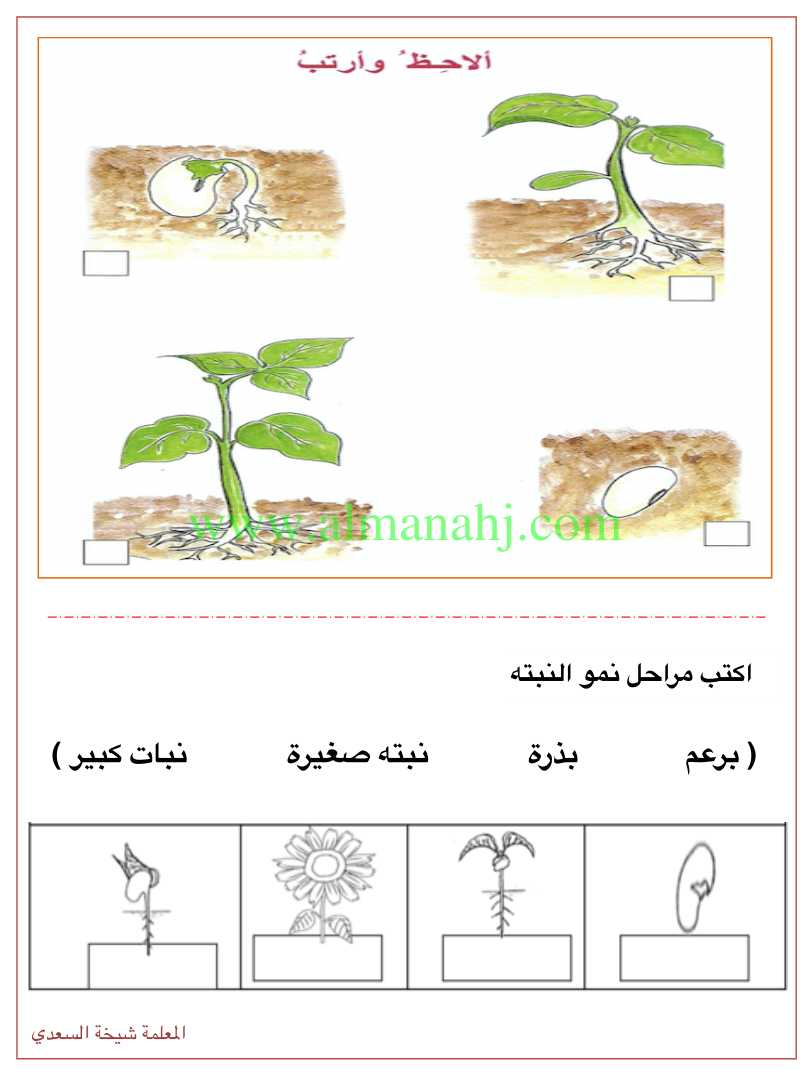 ألاحِظُ وأرتبُ

www.almanahj.com

اكتب مراحل نمو النبته

( برعم بذرة نبته صغيرة نبات كبير )

المعلمة شيخة السعدي